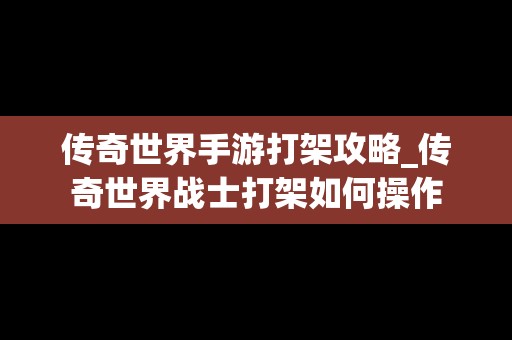 传奇世界手游打架攻略_传奇世界战士打架如何操作